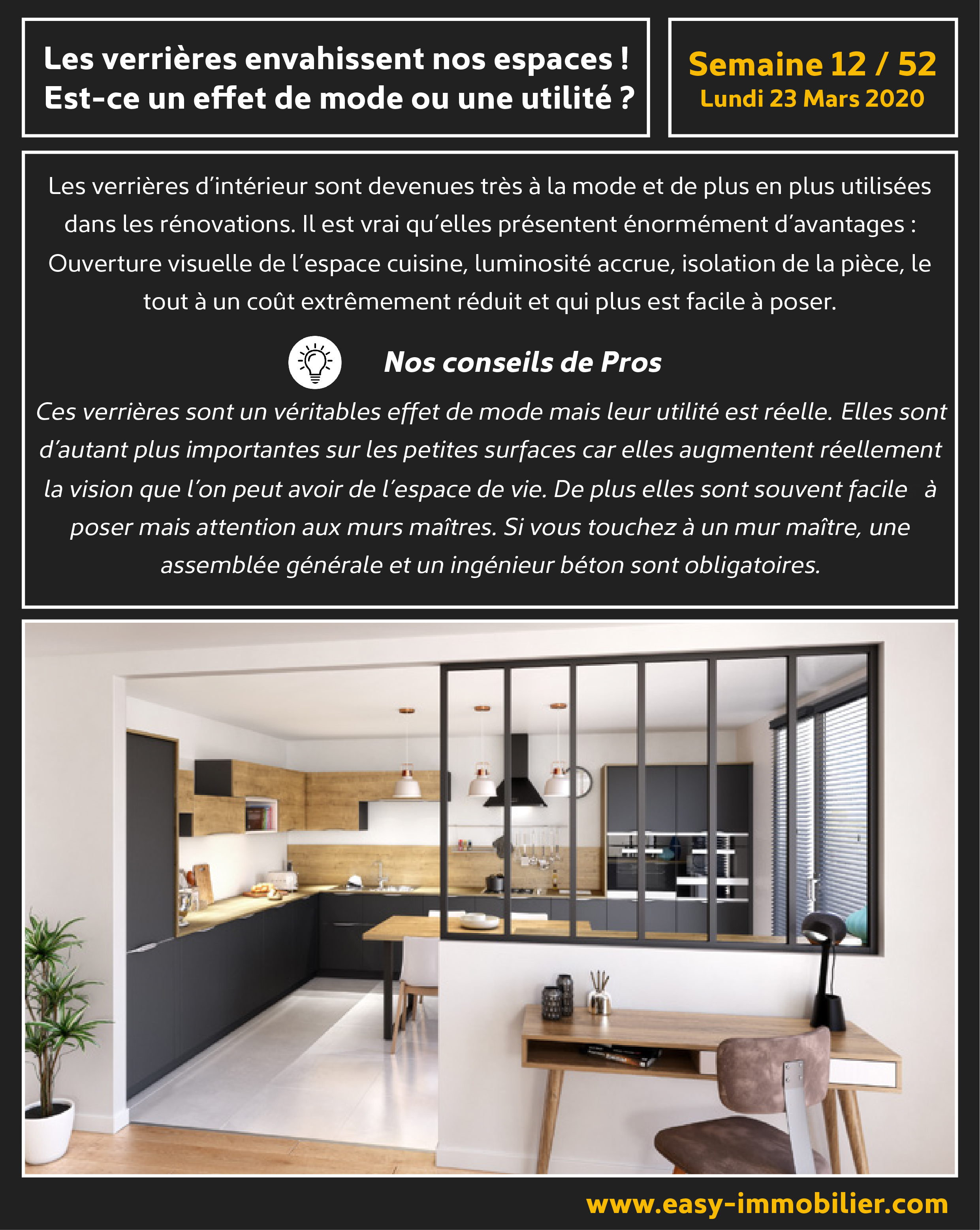 Les verrières envahissent nos espaces !
Est-ce un effet de mode ou une utilité ?

Semaine 12 / 52
Lundi 23 Mars 2020

Les verrières d'intérieur sont devenues très à la mode et de plus en plus utilisées dans les rénovations. Il est vrai qu'elles présentent énormément d'avantages : Ouverture visuelle de l'espace cuisine, luminosité accrue, isolation de la pièce, le tout à un coût extrêmement réduit et qui plus est facile à poser.

Nos conseils de Pros

Ces verrières sont un véritables effet de mode mais leur utilité est réelle. Elles sont d'autant plus importantes sur les petites surfaces car elles augmentent réellement la vision que l'on peut avoir de l'espace de vie. De plus elles sont souvent facile à poser mais attention aux murs maîtres. Si vous touchez à un mur maître, une assemblée générale et un ingénieur béton sont obligatoires.

www.easy-immobilier.com